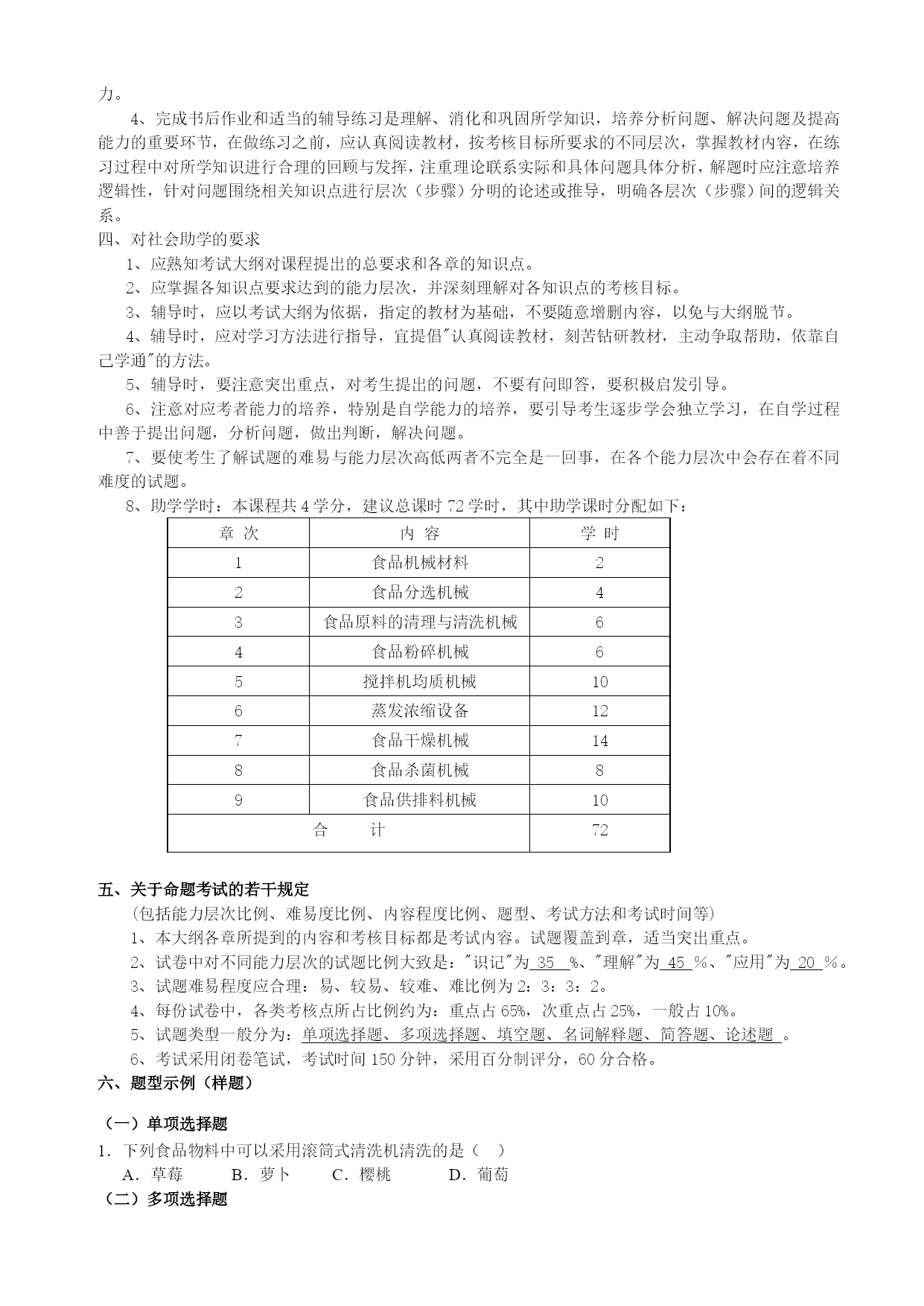 力。

4、完成书后作业和适当的辅导练习是理解、消化和巩固所学知识，培养分析问题、解决问题及提高能力的重要环节，在做练习之前，应认真阅读教材，按考核目标所要求的不同层次，掌握教材内容，在练习过程中对所学知识进行合理的回顾与发挥，注重理论联系实际和具体问题具体分析，解题时应注意培养逻辑性，针对问题围绕相关知识点进行层次（步骤）分明的论述或推导，明确各层次（步骤）间的逻辑关系。

四、对社会助学的要求

1、应熟知考试大纲对课程提出的总要求和各章的知识点。

2、应掌握各知识点要求达到的能力层次，并深刻理解对各知识点的考核目标。

3、辅导时，应以考试大纲为依据，指定的教材为基础，不要随意增删内容，以免与大纲脱节。

4、辅导时，应对学习方法进行指导，宜提倡"认真阅读教材，刻苦钻研教材，主动争取帮助，依靠自己学通"的方法。

5、辅导时，要注意突出重点，对考生提出的问题，不要有问即答，要积极启发引导。

6、注意对应考者能力的培养，特别是自学能力的培养，要引导考生逐步学会独立学习，在自学过程中善于提出问题，分析问题，做出判断，解决问题。

7、要使考生了解试题的难易与能力层次高低两者不完全是一回事，在各个能力层次中会存在着不同难度的试题。

8、助学学时：本课程共 4 学分，建议总课时 72 学时，其中助学课时分配如下：

| 章 次 | 内 容 | 学 时 |
|---|---|---|
| 1 | 食品机械材料 | 2 |
| 2 | 食品分选机械 | 4 |
| 3 | 食品原料的清理与清洗机械 | 6 |
| 4 | 食品粉碎机械 | 6 |
| 5 | 搅拌机均质机械 | 10 |
| 6 | 蒸发浓缩设备 | 12 |
| 7 | 食品干燥机械 | 14 |
| 8 | 食品杀菌机械 | 8 |
| 9 | 食品供排料机械 | 10 |
| 合 计 | | 72 |

五、关于命题考试的若干规定

（包括能力层次比例、难易度比例、内容程度比例、题型、考试方法和考试时间等）

1、本大纲各章所提到的内容和考核目标都是考试内容。试题覆盖到章，适当突出重点。

2、试卷中对不同能力层次的试题比例大致是："识记"为 35 %、"理解"为 45 %、"应用"为 20 %。

3、试题难易程度应合理：易、较易、较难、难比例为 2：3：3：2。

4、每份试卷中，各类考核点所占比例约为：重点占 65%，次重点占 25%，一般占 10%。

5、试题类型一般分为：单项选择题、多项选择题、填空题、名词解释题、简答题、论述题 。

6、考试采用闭卷笔试，考试时间 150 分钟，采用百分制评分，60 分合格。

六、题型示例（样题）

（一）单项选择题

1．下列食品物料中可以采用滚筒式清洗机清洗的是（ ）

A．草莓 B．萝卜 C．樱桃 D．葡萄

（二）多项选择题